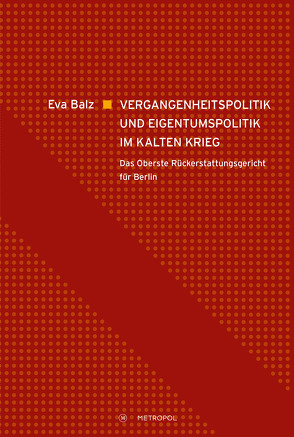 Eva Balz

VERGANGENHEITSPOLITIK UND EIGENTUMSPOLITIK IM KALTEN KRIEG

Das Oberste Rückerstattungsgericht für Berlin

METROPOL